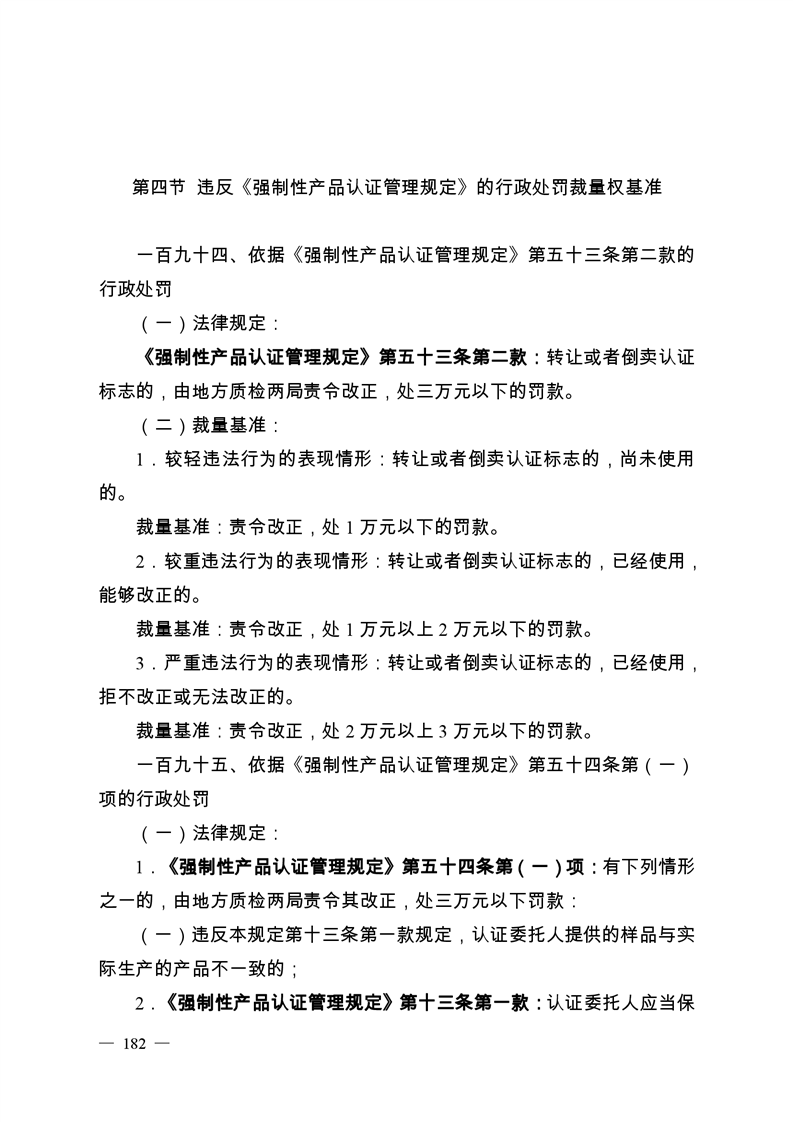 第四节 违反《强制性产品认证管理规定》的行政处罚裁量权基准

一百九十四、依据《强制性产品认证管理规定》第五十三条第二款的行政处罚

（一）法律规定：

《强制性产品认证管理规定》第五十三条第二款：转让或者倒卖认证标志的，由地方质检两局责令改正，处三万元以下的罚款。

（二）裁量基准：

1．较轻违法行为的表现情形：转让或者倒卖认证标志的，尚未使用的。

裁量基准：责令改正，处 1 万元以下的罚款。

2．较重违法行为的表现情形：转让或者倒卖认证标志的，已经使用，能够改正的。

裁量基准：责令改正，处 1 万元以上 2 万元以下的罚款。

3．严重违法行为的表现情形：转让或者倒卖认证标志的，已经使用，拒不改正或无法改正的。

裁量基准：责令改正，处 2 万元以上 3 万元以下的罚款。

一百九十五、依据《强制性产品认证管理规定》第五十四条第（一）项的行政处罚

（一）法律规定：

1．《强制性产品认证管理规定》第五十四条第（一）项：有下列情形之一的，由地方质检两局责令其改正，处三万元以下罚款：

（一）违反本规定第十三条第一款规定，认证委托人提供的样品与实际生产的产品不一致的；

2．《强制性产品认证管理规定》第十三条第一款：认证委托人应当保

— 182 —